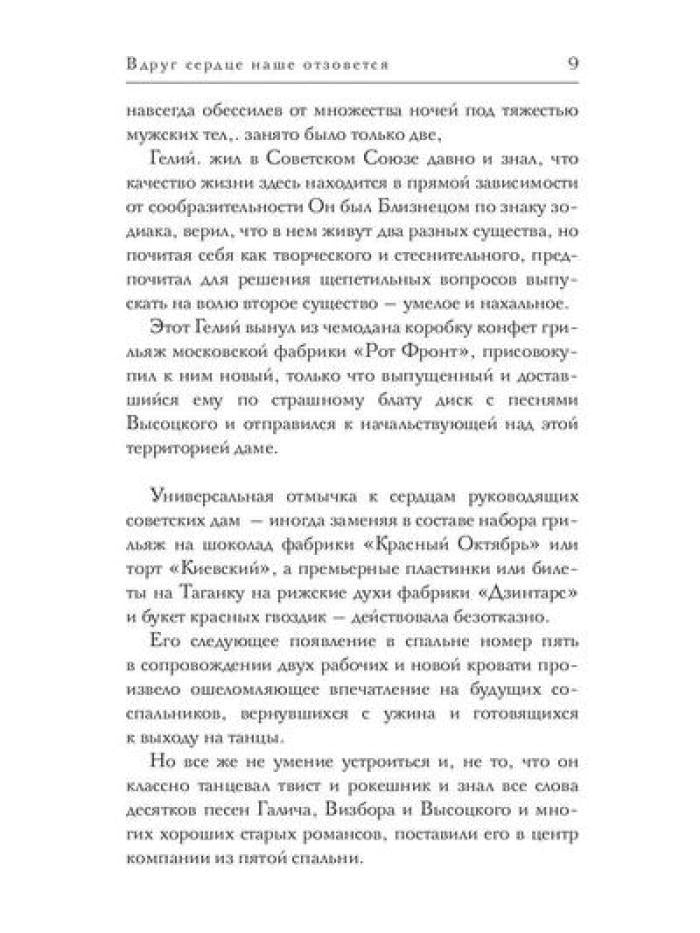 Вдруг сердце наше отзовется 9

навсегда обессилев от множества ночей под тяжестью мужских тел,. занято было только две,

Гелий. жил в Советском Союзе давно и знал, что качество жизни здесь находится в прямой зависимости от сообразительности Он был Близнецом по знаку зодиака, верил, что в нем живут два разных существа, но почитая себя как творческого и стеснительного, предпочитал для решения щепетильных вопросов выпускать на волю второе существо — умелое и нахальное.

Этот Гелий вынул из чемодана коробку конфет грильяж московской фабрики «Рот Фронт», присовокупил к ним новый, только что выпущенный и доставшийся ему по страшному блату диск с песнями Высоцкого и отправился к начальствующей над этой территорией даме.

Универсальная отмычка к сердцам руководящих советских дам — иногда заменяя в составе набора грильяж на шоколад фабрики «Красный Октябрь» или торт «Киевский», а премьерные пластинки или билеты на Таганку на рижские духи фабрики «Дзинтарс» и букет красных гвоздик — действовала безотказно.

Его следующее появление в спальне номер пять в сопровождении двух рабочих и новой кровати произвело ошеломляющее впечатление на будущих соспальников, вернувшихся с ужина и готовящихся к выходу на танцы.

Но все же не умение устроиться и, не то, что он классно танцевал твист и рокешник и знал все слова десятков песен Галича, Визбора и Высоцкого и многих хороших старых романсов, поставили его в центр компании из пятой спальни.